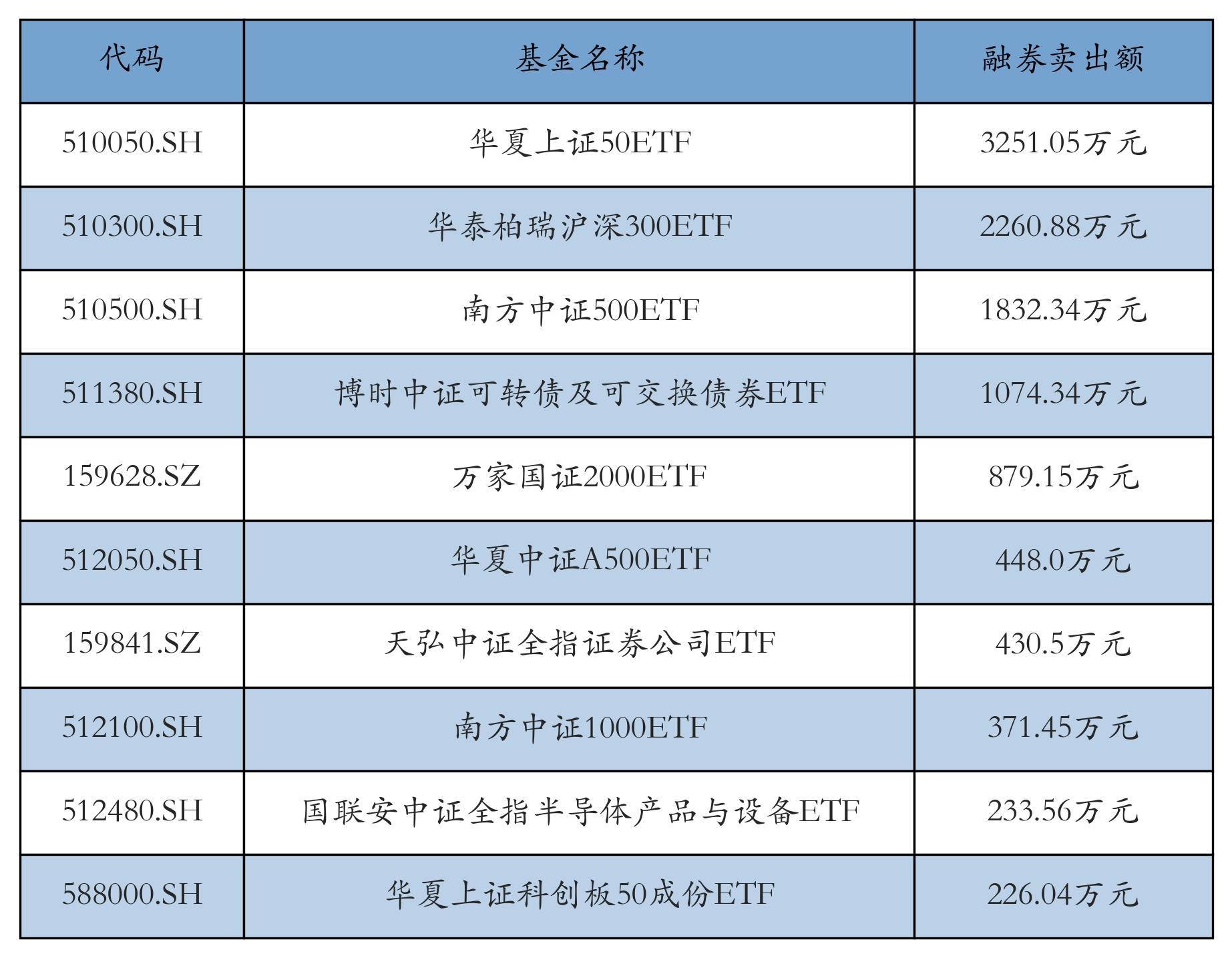 | 代码 | 基金名称 | 融券卖出额 |
|---|---|---|
| 510050.SH | 华夏上证50ETF | 3251.05万元 |
| 510300.SH | 华泰柏瑞沪深300ETF | 2260.88万元 |
| 510500.SH | 南方中证500ETF | 1832.34万元 |
| 511380.SH | 博时中证可转债及可交换债券ETF | 1074.34万元 |
| 159628.SZ | 万家国证2000ETF | 879.15万元 |
| 512050.SH | 华夏中证A500ETF | 448.0万元 |
| 159841.SZ | 天弘中证全指证券公司ETF | 430.5万元 |
| 512100.SH | 南方中证1000ETF | 371.45万元 |
| 512480.SH | 国联安中证全指半导体产品与设备ETF | 233.56万元 |
| 588000.SH | 华夏上证科创板50成份ETF | 226.04万元 |